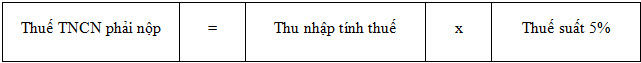 | Thuế TNCN phải nộp | = | Thu nhập tính thuế | x | Thuế suất 5% |
|---|---|---|---|---|